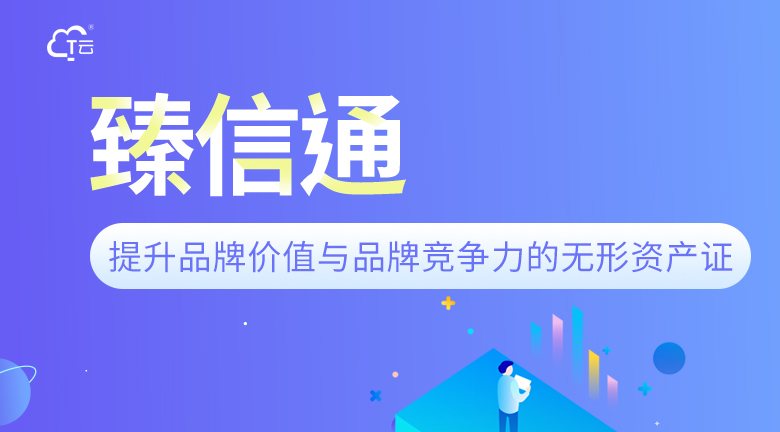 T云

臻信通

提升品牌价值与品牌竞争力的无形资产证